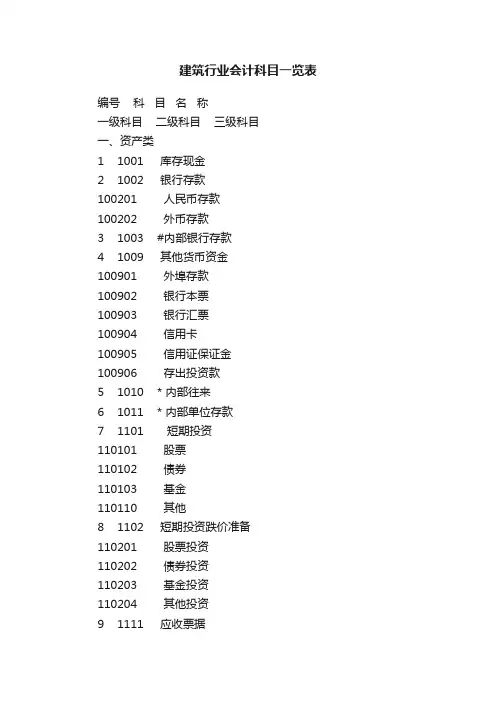 建筑行业会计科目一览表

编号 科 目 名 称
一级科目 二级科目 三级科目
一、资产类
1 1001 库存现金
2 1002 银行存款
100201 人民币存款
100202 外币存款
3 1003 #内部银行存款
4 1009 其他货币资金
100901 外埠存款
100902 银行本票
100903 银行汇票
100904 信用卡
100905 信用证保证金
100906 存出投资款
5 1010 * 内部往来
6 1011 * 内部单位存款
7 1101 短期投资
110101 股票
110102 债券
110103 基金
110110 其他
8 1102 短期投资跌价准备
110201 股票投资
110202 债券投资
110203 基金投资
110204 其他投资
9 1111 应收票据